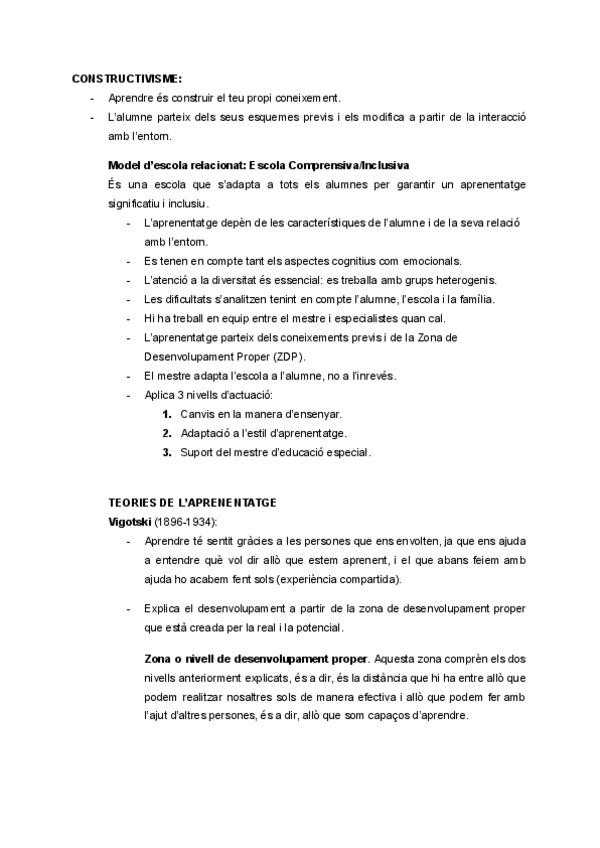 CONSTRUCTIVISME:

- Aprendre és construir el teu propi coneixement.
- L'alumne parteix dels seus esquemes previs i els modifica a partir de la interacció amb l'entorn.

Model d'escola relacionat: Escola Comprensiva/Inclusiva

És una escola que s'adapta a tots els alumnes per garantir un aprenentatge significatiu i inclusiu.

- L'aprenentatge depèn de les característiques de l'alumne i de la seva relació amb l'entorn.
- Es tenen en compte tant els aspectes cognitius com emocionals.
- L'atenció a la diversitat és essencial: es treballa amb grups heterogenis.
- Les dificultats s'analitzen tenint en compte l'alumne, l'escola i la família.
- Hi ha treball en equip entre el mestre i especialistes quan cal.
- L'aprenentatge parteix dels coneixements previs i de la Zona de Desenvolupament Proper (ZDP).
- El mestre adapta l'escola a l'alumne, no a l'inrevés.
- Aplica 3 nivells d'actuació:
  1. Canvis en la manera d'ensenyar.
  2. Adaptació a l'estil d'aprenentatge.
  3. Suport del mestre d'educació especial.

TEORIES DE L'APRENENTATGE

Vigotski (1896-1934):

- Aprendre té sentit gràcies a les persones que ens envolten, ja que ens ajuda a entendre què vol dir allò que estem aprenent, i el que abans feiem amb ajuda ho acabem fent sols (experiència compartida).

- Explica el desenvolupament a partir de la zona de desenvolupament proper que està creada per la real i la potencial.

Zona o nivell de desenvolupament proper. Aquesta zona comprèn els dos nivells anteriorment explicats, és a dir, és la distància que hi ha entre allò que podem realitzar nosaltres sols de manera efectiva i allò que podem fer amb l'ajut d'altres persones, és a dir, allò que som capaços d'aprendre.